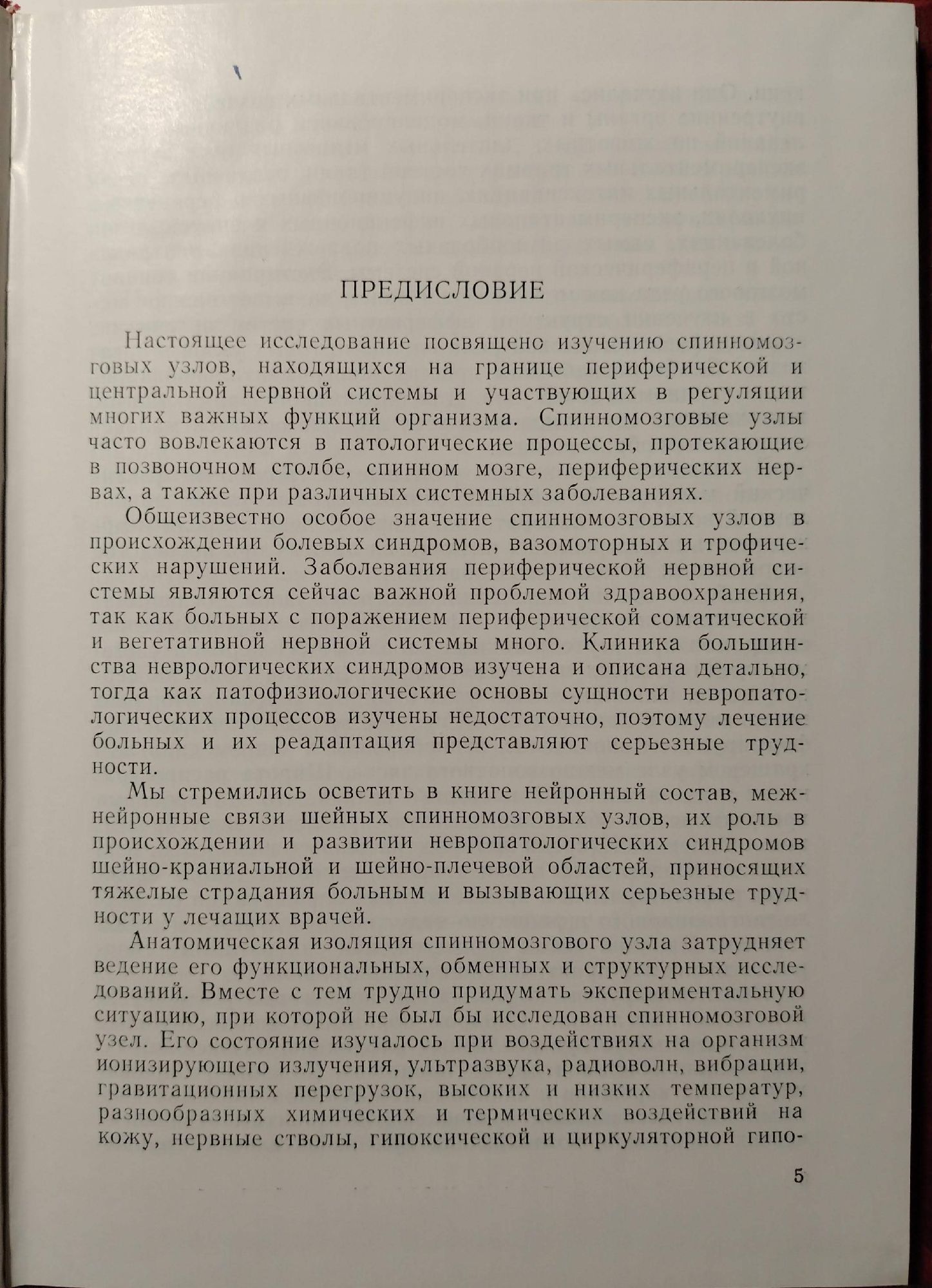 ПРЕДИСЛОВИЕ

Настоящее исследование посвящено изучению спинномозговых узлов, находящихся на границе периферической и центральной нервной системы и участвующих в регуляции многих важных функций организма. Спинномозговые узлы часто вовлекаются в патологические процессы, протекающие в позвоночном столбе, спинном мозге, периферических нервах, а также при различных системных заболеваниях.

Общеизвестно особое значение спинномозговых узлов в происхождении болевых синдромов, вазомоторных и трофических нарушений. Заболевания периферической нервной системы являются сейчас важной проблемой здравоохранения, так как больных с поражением периферической соматической и вегетативной нервной системы много. Клиника большинства неврологических синдромов изучена и описана детально, тогда как патофизиологические основы сущности невропатологических процессов изучены недостаточно, поэтому лечение больных и их реадаптация представляют серьезные трудности.

Мы стремились осветить в книге нейронный состав, межнейронные связи шейных спинномозговых узлов, их роль в происхождении и развитии невропатологических синдромов шейно-краниальной и шейно-плечевой областей, приносящих тяжелые страдания больным и вызывающих серьезные трудности у лечащих врачей.

Анатомическая изоляция спинномозгового узла затрудняет ведение его функциональных, обменных и структурных исследований. Вместе с тем трудно придумать экспериментальную ситуацию, при которой не был бы исследован спинномозговой узел. Его состояние изучалось при воздействиях на организм ионизирующего излучения, ультразвука, радиоволн, вибрации, гравитационных перегрузок, высоких и низких температур, разнообразных химических и термических воздействий на кожу, нервные стволы, гипоксической и циркуляторной гипо-

5